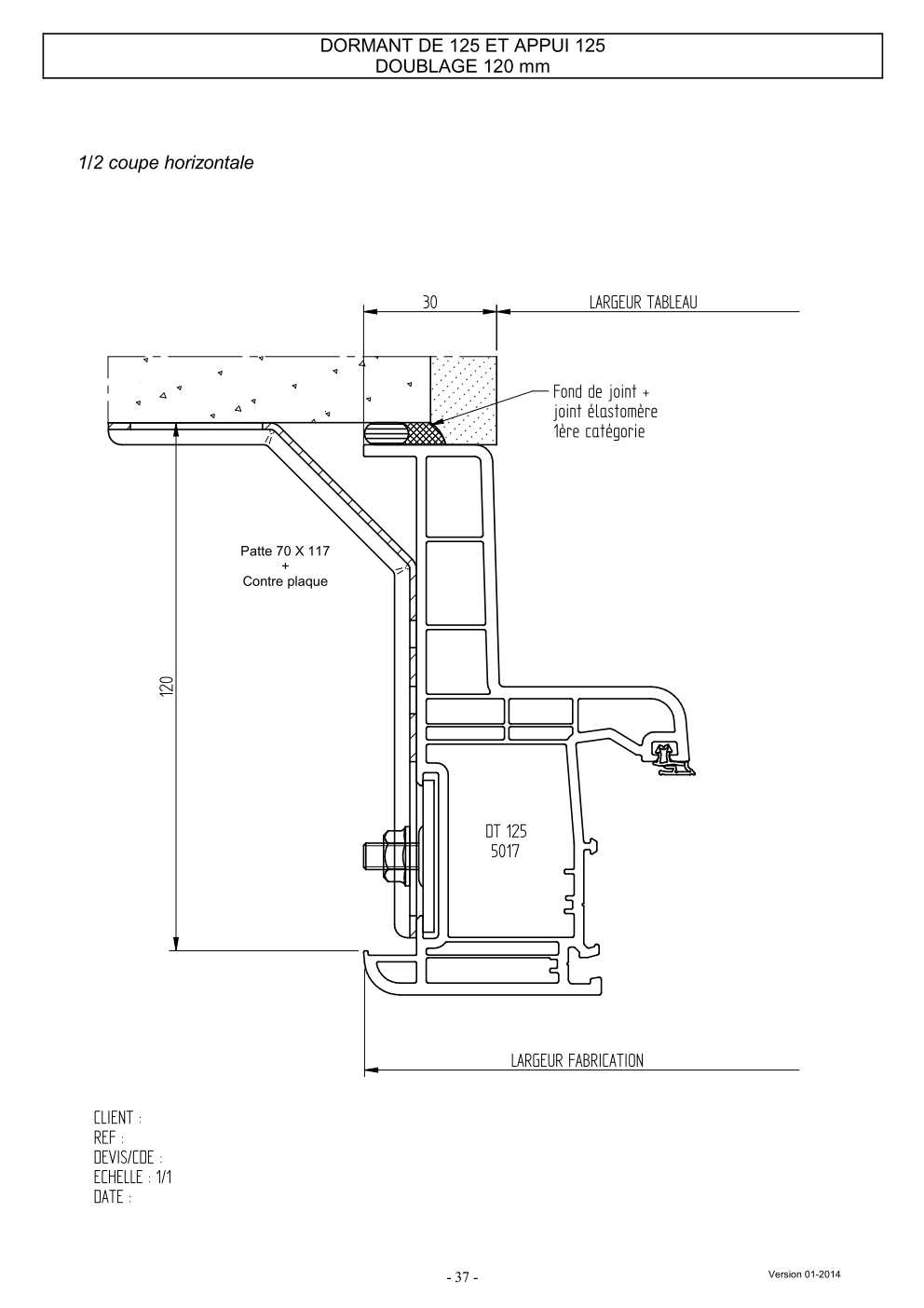 DORMANT DE 125 ET APPUI 125
DOUBLAGE 120 mm

1/2 coupe horizontale

30

LARGEUR TABLEAU

Fond de joint +
joint élastomère
1ère catégorie

Patte 70 X 117
+
Contre plaque

120

DT 125
5017

LARGEUR FABRICATION

CLIENT :
REF :
DEVIS/CDE :
ECHELLE : 1/1
DATE :

- 37 -

Version 01-2014